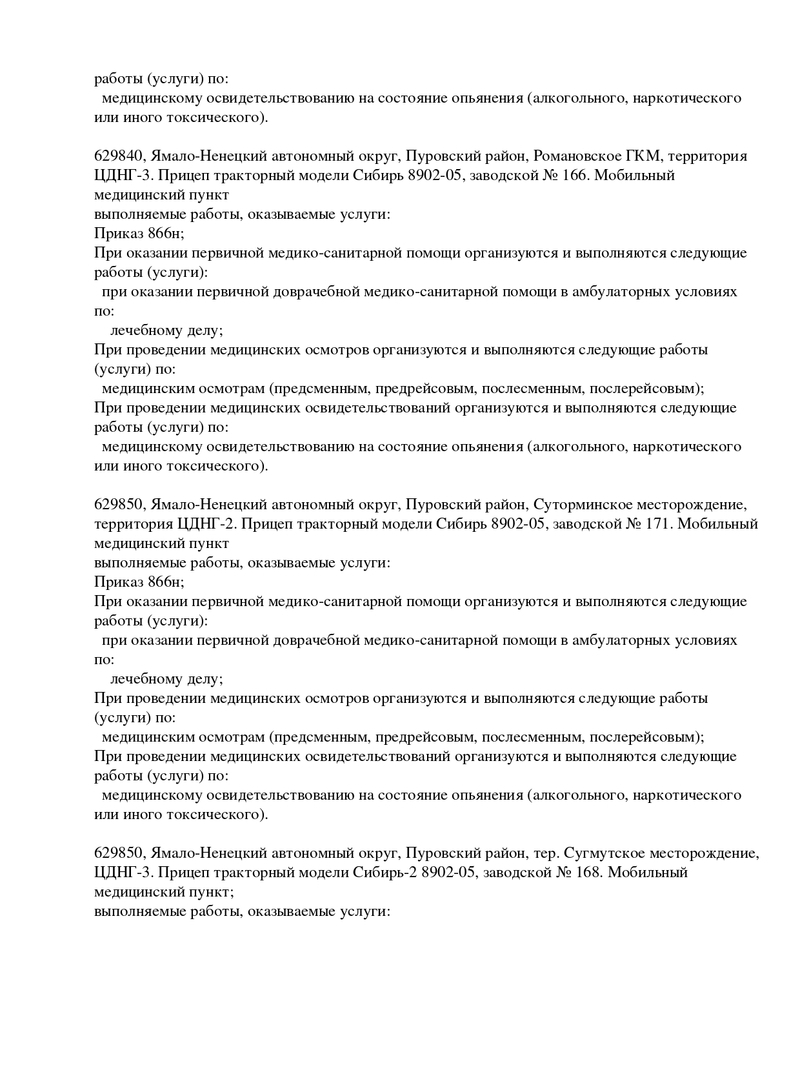 работы (услуги) по:
медицинскому освидетельствованию на состояние опьянения (алкогольного, наркотического или иного токсического).

629840, Ямало-Ненецкий автономный округ, Пуровский район, Романовское ГКМ, территория ЦДНГ-3. Прицеп тракторный модели Сибирь 8902-05, заводской № 166. Мобильный медицинский пункт
выполняемые работы, оказываемые услуги:
Приказ 866н;
При оказании первичной медико-санитарной помощи организуются и выполняются следующие работы (услуги):
при оказании первичной доврачебной медико-санитарной помощи в амбулаторных условиях по:
лечебному делу;
При проведении медицинских осмотров организуются и выполняются следующие работы (услуги) по:
медицинским осмотрам (предсменным, предрейсовым, послесменным, послерейсовым);
При проведении медицинских освидетельствований организуются и выполняются следующие работы (услуги) по:
медицинскому освидетельствованию на состояние опьянения (алкогольного, наркотического или иного токсического).

629850, Ямало-Ненецкий автономный округ, Пуровский район, Суторминское месторождение, территория ЦДНГ-2. Прицеп тракторный модели Сибирь 8902-05, заводской № 171. Мобильный медицинский пункт
выполняемые работы, оказываемые услуги:
Приказ 866н;
При оказании первичной медико-санитарной помощи организуются и выполняются следующие работы (услуги):
при оказании первичной доврачебной медико-санитарной помощи в амбулаторных условиях по:
лечебному делу;
При проведении медицинских осмотров организуются и выполняются следующие работы (услуги) по:
медицинским осмотрам (предсменным, предрейсовым, послесменным, послерейсовым);
При проведении медицинских освидетельствований организуются и выполняются следующие работы (услуги) по:
медицинскому освидетельствованию на состояние опьянения (алкогольного, наркотического или иного токсического).

629850, Ямало-Ненецкий автономный округ, Пуровский район, тер. Сугмутское месторождение, ЦДНГ-3. Прицеп тракторный модели Сибирь-2 8902-05, заводской № 168. Мобильный медицинский пункт;
выполняемые работы, оказываемые услуги: